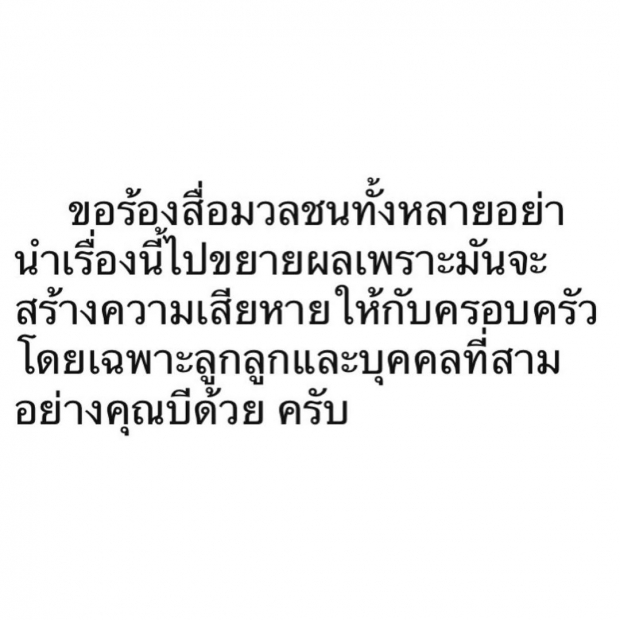 ขอร้องสื่อมวลชนทั้งหลายอย่านำเรื่องนี้ไปขยายผลเพราะมันจะสร้างความเสียหาย ให้กับครอบครัวโดยเฉพาะลูกลูกและบุคคลที่สามอย่างคุณบีด้วย ครับ